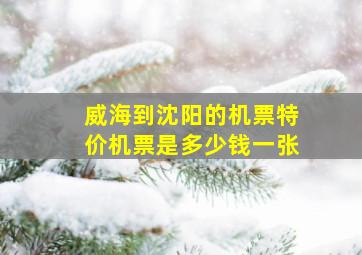 威海到沈阳的机票特价机票是多少钱一张